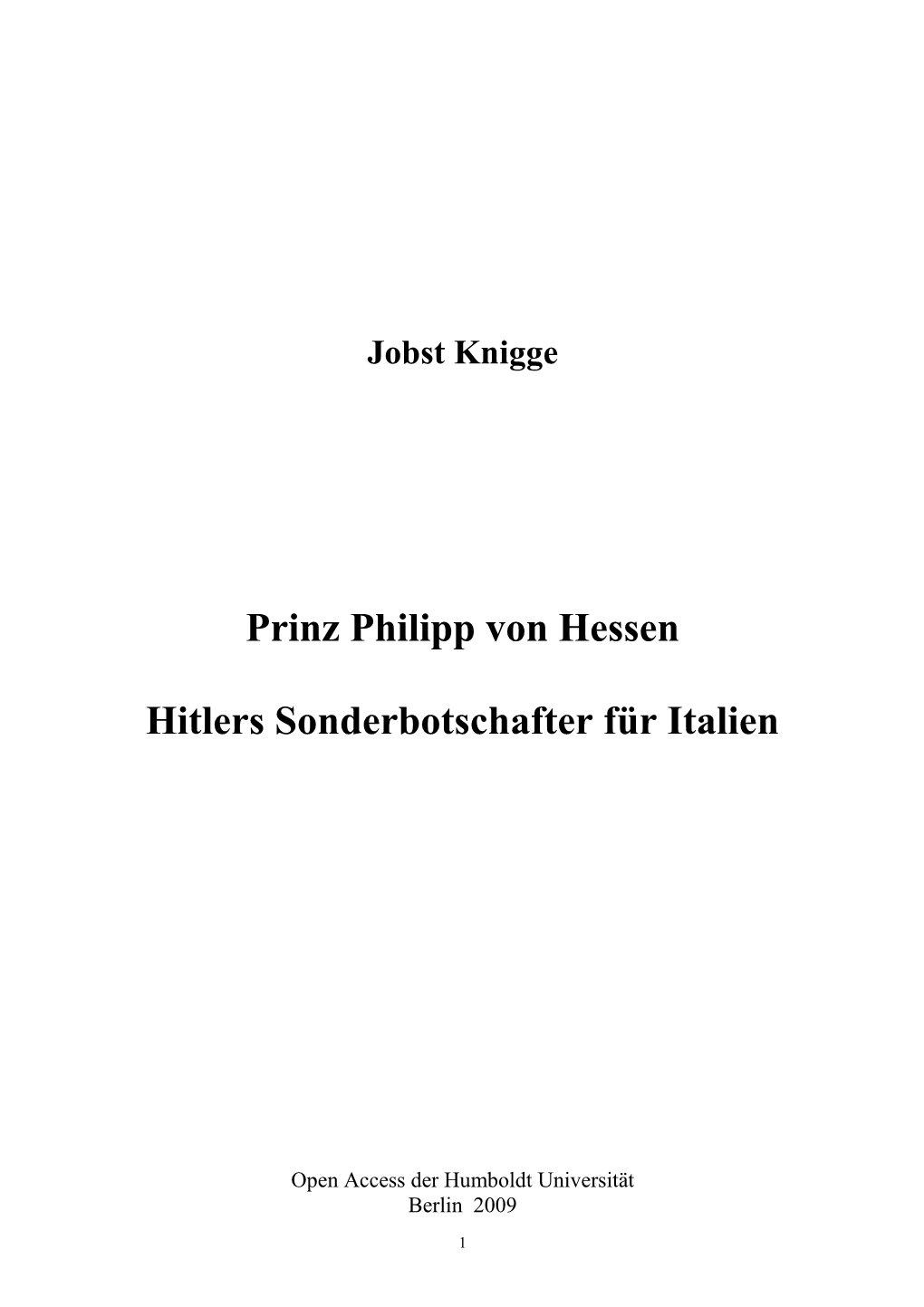 Jobst Knigge

Prinz Philipp von Hessen

Hitlers Sonderbotschafter für Italien

Open Access der Humboldt Universität
Berlin 2009

1